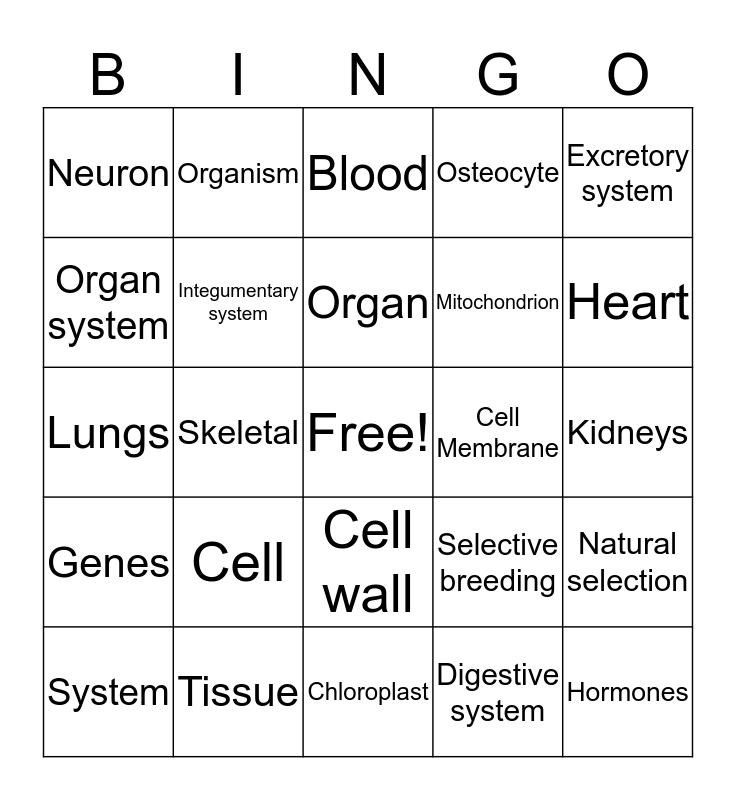 | B | I | N | G | O |
|---|---|---|---|---|
| Neuron | Organism | Blood | Osteocyte | Excretory system |
| Organ system | Integumentary system | Organ | Mitochondrion | Heart |
| Lungs | Skeletal | Free! | Cell Membrane | Kidneys |
| Genes | Cell | Cell wall | Selective breeding | Natural selection |
| System | Tissue | Chloroplast | Digestive system | Hormones |